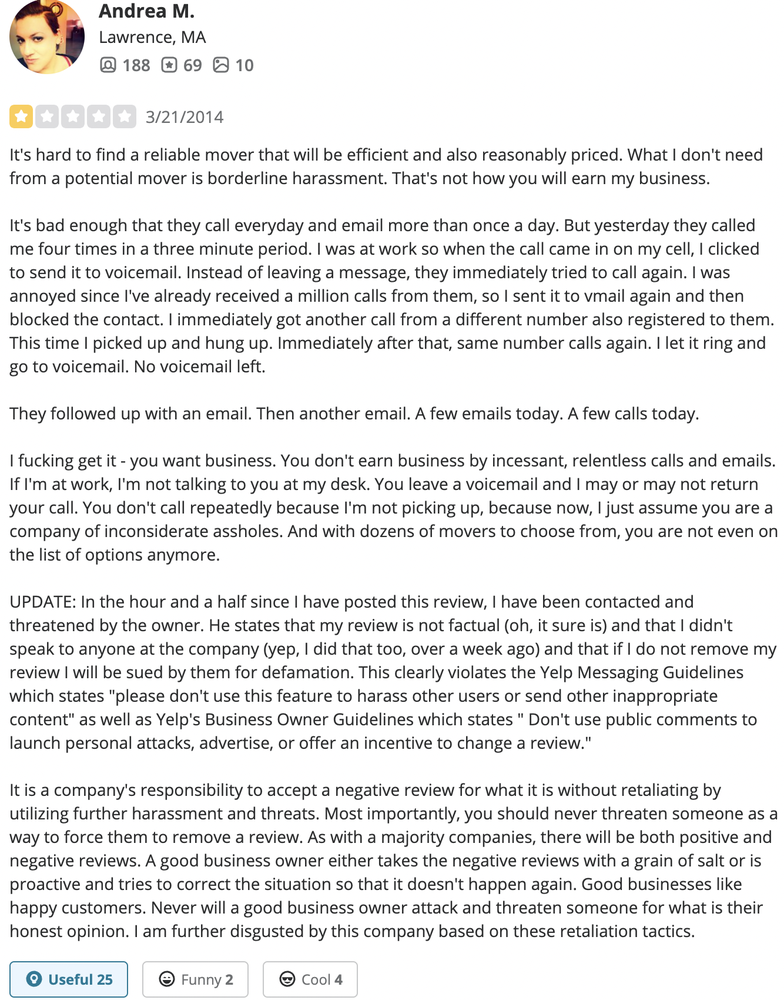 Andrea M.
Lawrence, MA
188 69 10

3/21/2014

It's hard to find a reliable mover that will be efficient and also reasonably priced. What I don't need from a potential mover is borderline harassment. That's not how you will earn my business.

It's bad enough that they call everyday and email more than once a day. But yesterday they called me four times in a three minute period. I was at work so when the call came in on my cell, I clicked to send it to voicemail. Instead of leaving a message, they immediately tried to call again. I was annoyed since I've already received a million calls from them, so I sent it to vmail again and then blocked the contact. I immediately got another call from a different number also registered to them. This time I picked up and hung up. Immediately after that, same number calls again. I let it ring and go to voicemail. No voicemail left.

They followed up with an email. Then another email. A few emails today. A few calls today.

I fucking get it - you want business. You don't earn business by incessant, relentless calls and emails. If I'm at work, I'm not talking to you at my desk. You leave a voicemail and I may or may not return your call. You don't call repeatedly because I'm not picking up, because now, I just assume you are a company of inconsiderate assholes. And with dozens of movers to choose from, you are not even on the list of options anymore.

UPDATE: In the hour and a half since I have posted this review, I have been contacted and threatened by the owner. He states that my review is not factual (oh, it sure is) and that I didn't speak to anyone at the company (yep, I did that too, over a week ago) and that if I do not remove my review I will be sued by them for defamation. This clearly violates the Yelp Messaging Guidelines which states "please don't use this feature to harass other users or send other inappropriate content" as well as Yelp's Business Owner Guidelines which states " Don't use public comments to launch personal attacks, advertise, or offer an incentive to change a review."

It is a company's responsibility to accept a negative review for what it is without retaliating by utilizing further harassment and threats. Most importantly, you should never threaten someone as a way to force them to remove a review. As with a majority companies, there will be both positive and negative reviews. A good business owner either takes the negative reviews with a grain of salt or is proactive and tries to correct the situation so that it doesn't happen again. Good businesses like happy customers. Never will a good business owner attack and threaten someone for what is their honest opinion. I am further disgusted by this company based on these retaliation tactics.

Useful 25 Funny 2 Cool 4